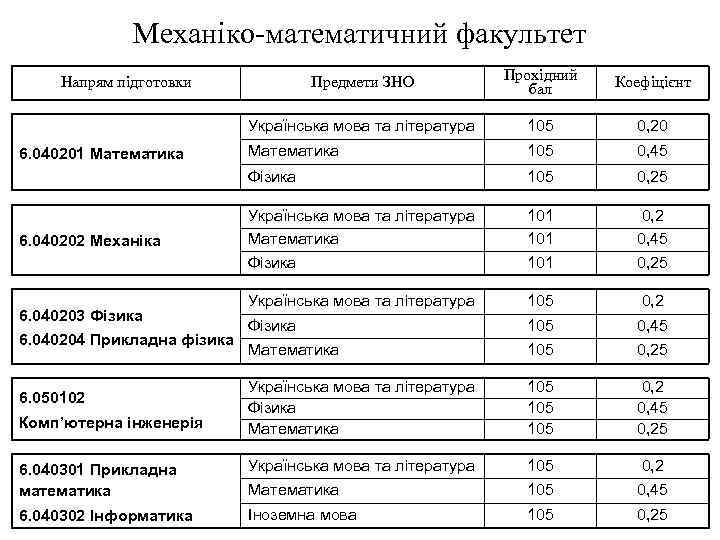 Механіко-математичний факультет

| Напрям підготовки | Предмети ЗНО | Прохідний бал | Коефіцієнт |
|---|---|---|---|
| 6.040201 Математика | Українська мова та література | 105 | 0,20 |
| | Математика | 105 | 0,45 |
| | Фізика | 105 | 0,25 |
| 6.040202 Механіка | Українська мова та література | 101 | 0,2 |
| | Математика | 101 | 0,45 |
| | Фізика | 101 | 0,25 |
| 6.040203 Фізика 6.040204 Прикладна фізика | Українська мова та література | 105 | 0,2 |
| | Фізика | 105 | 0,45 |
| | Математика | 105 | 0,25 |
| 6.050102 Комп'ютерна інженерія | Українська мова та література | 105 | 0,2 |
| | Фізика | 105 | 0,45 |
| | Математика | 105 | 0,25 |
| 6.040301 Прикладна математика 6.040302 Інформатика | Українська мова та література | 105 | 0,2 |
| | Математика | 105 | 0,45 |
| | Іноземна мова | 105 | 0,25 |